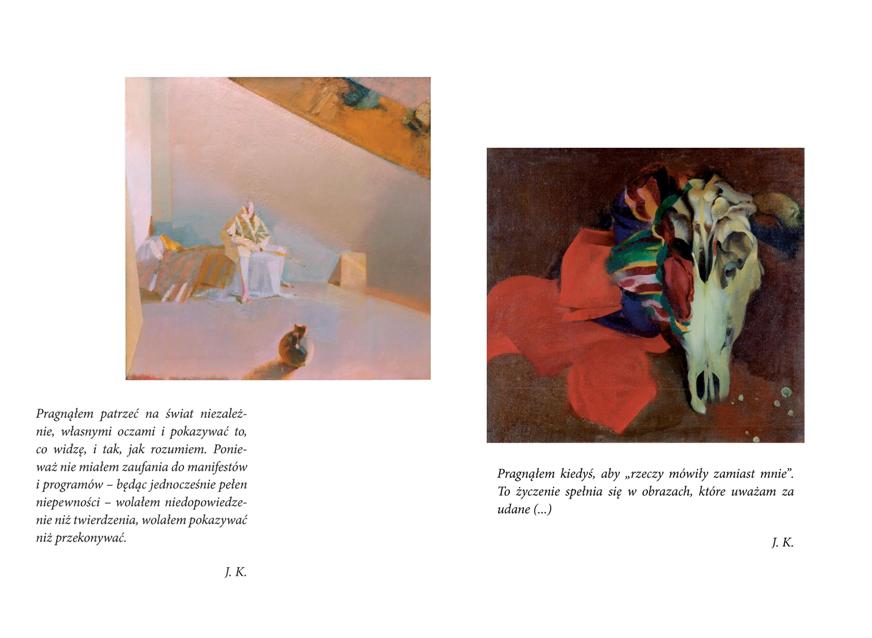 Pragnąłem patrzeć na świat niezależnie, własnymi oczami i pokazywać to, co widzę, i tak, jak rozumiem. Ponieważ nie miałem zaufania do manifestów i programów – będąc jednocześnie pełen niepewności – wolałem niedopowiedzenie niż twierdzenia, wolałem pokazywać niż przekonywać.

J. K.

Pragnąłem kiedyś, aby „rzeczy mówiły zamiast mnie". To życzenie spełnia się w obrazach, które uważam za udane (...)

J. K.